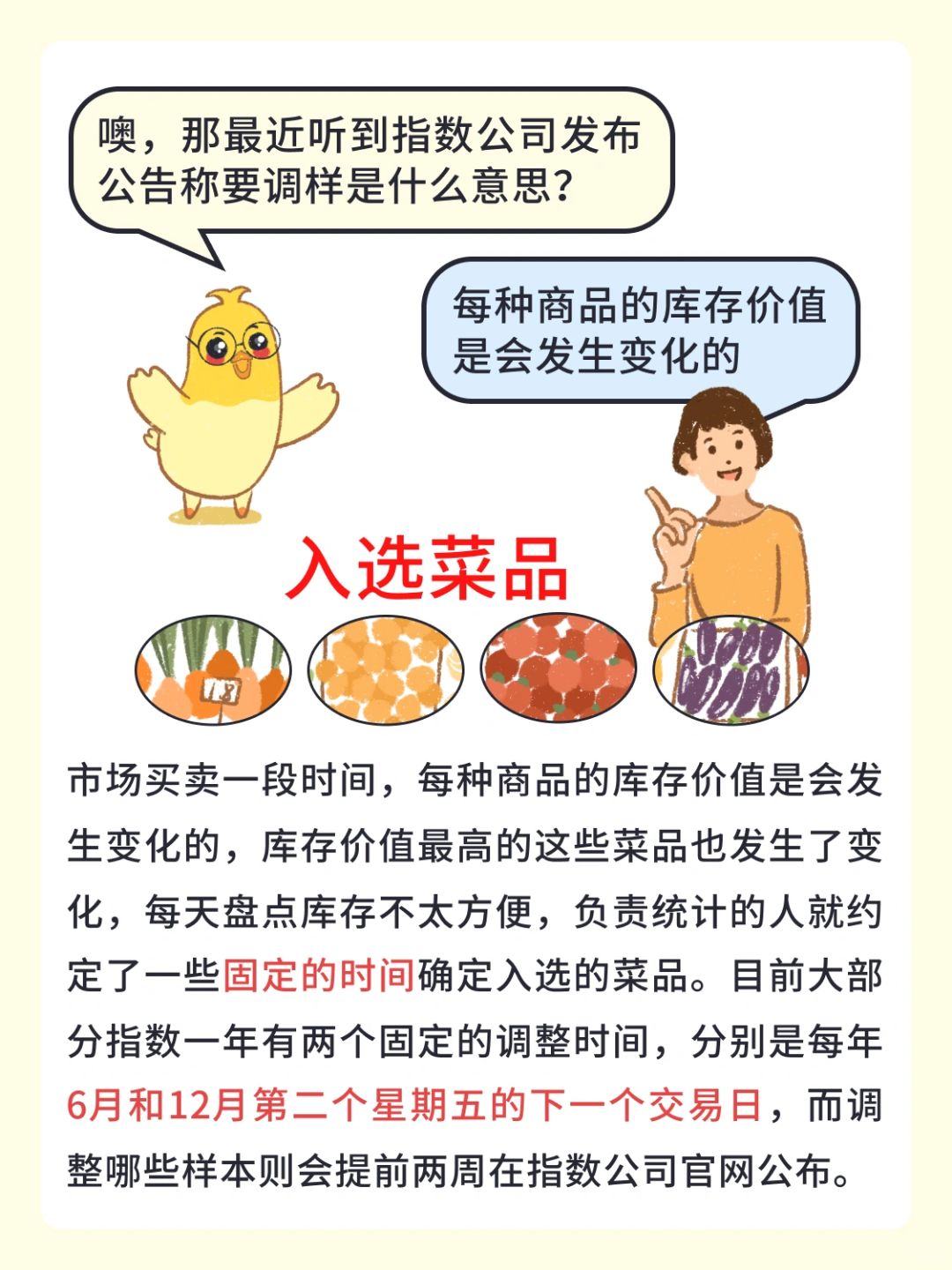 噢，那最近听到指数公司发布公告称要调样是什么意思？

每种商品的库存价值是会发生变化的

入选菜品

18

市场买卖一段时间，每种商品的库存价值是会发生变化的，库存价值最高的这些菜品也发生了变化，每天盘点库存不太方便，负责统计的人就约定了一些固定的时间确定入选的菜品。目前大部分指数一年有两个固定的调整时间，分别是每年6月和12月第二个星期五的下一个交易日，而调整哪些样本则会提前两周在指数公司官网公布。